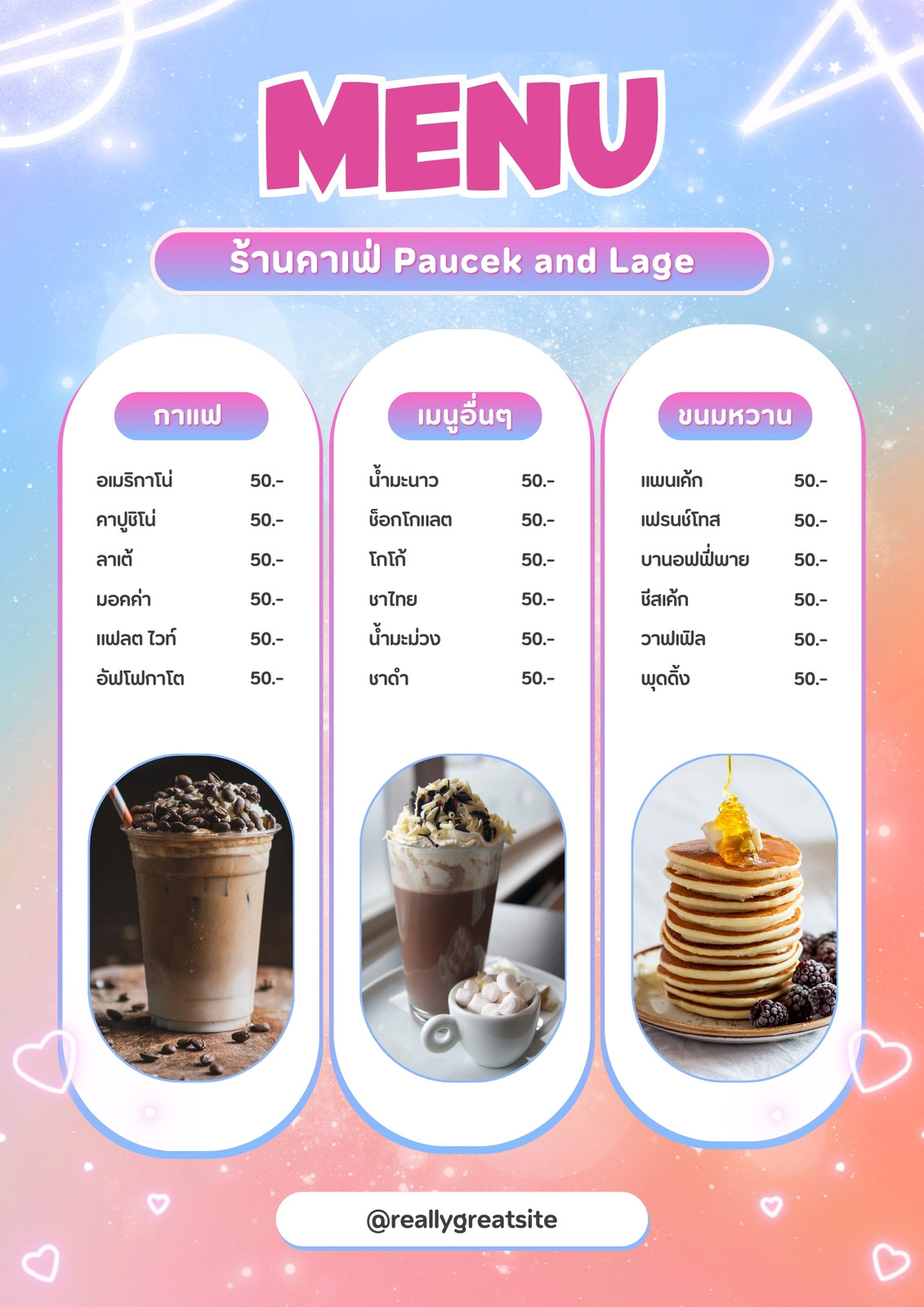 MENU

ร้านคาเฟ่ Paucek and Lage

กาแฟ

อเมริกาโน่ 50.-
คาปูชิโน่ 50.-
ลาเต้ 50.-
มอคค่า 50.-
แฟลต ไวท์ 50.-
อัฟโฟกาโต 50.-

เมนูอื่นๆ

น้ำมะนาว 50.-
ช็อกโกแลต 50.-
โกโก้ 50.-
ชาไทย 50.-
น้ำมะม่วง 50.-
ชาดำ 50.-

ขนมหวาน

แพนเค้ก 50.-
เฟรนช์โทส 50.-
บานอฟฟี่พาย 50.-
ชีสเค้ก 50.-
วาฟเฟิล 50.-
พุดดิ้ง 50.-

@reallygreatsite